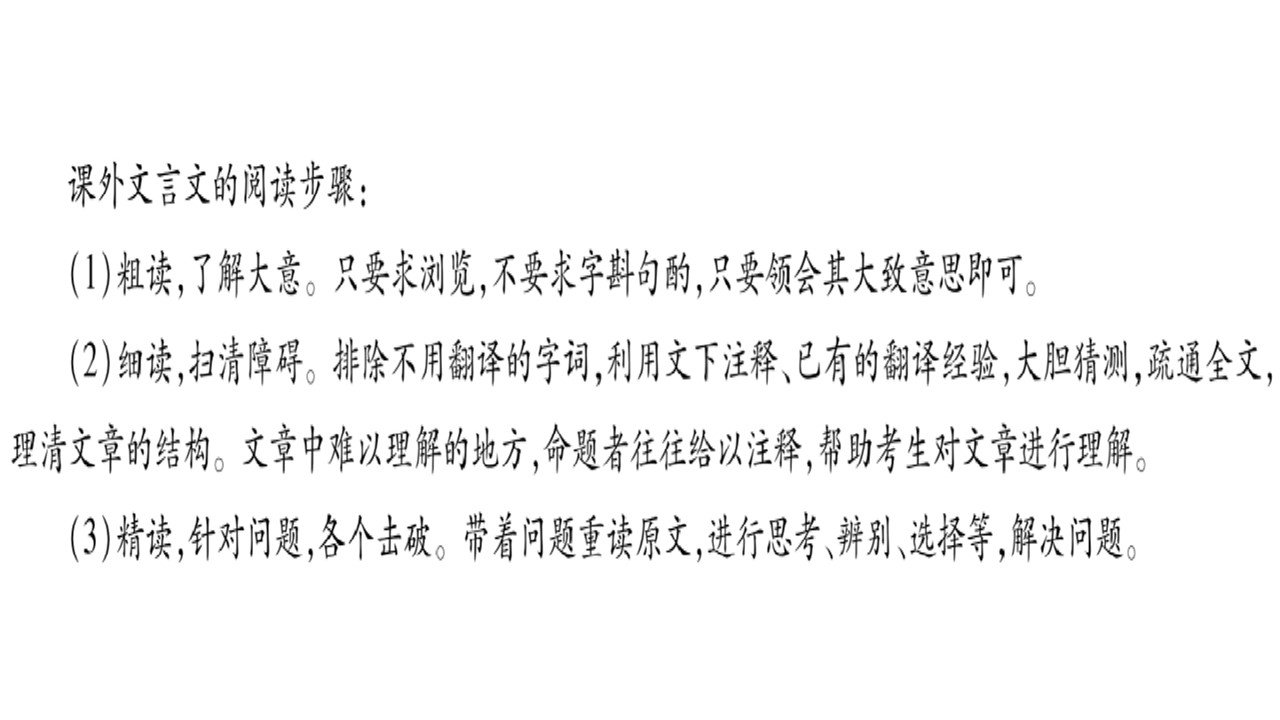 课外文言文的阅读步骤:

(1)粗读,了解大意。只要求浏览,不要求字斟句酌,只要领会其大致意思即可。

(2)细读,扫清障碍。排除不用翻译的字词,利用文下注释、已有的翻译经验,大胆猜测,疏通全文,理清文章的结构。文章中难以理解的地方,命题者往往给以注释,帮助考生对文章进行理解。

(3)精读,针对问题,各个击破。带着问题重读原文,进行思考、辨别、选择等,解决问题。